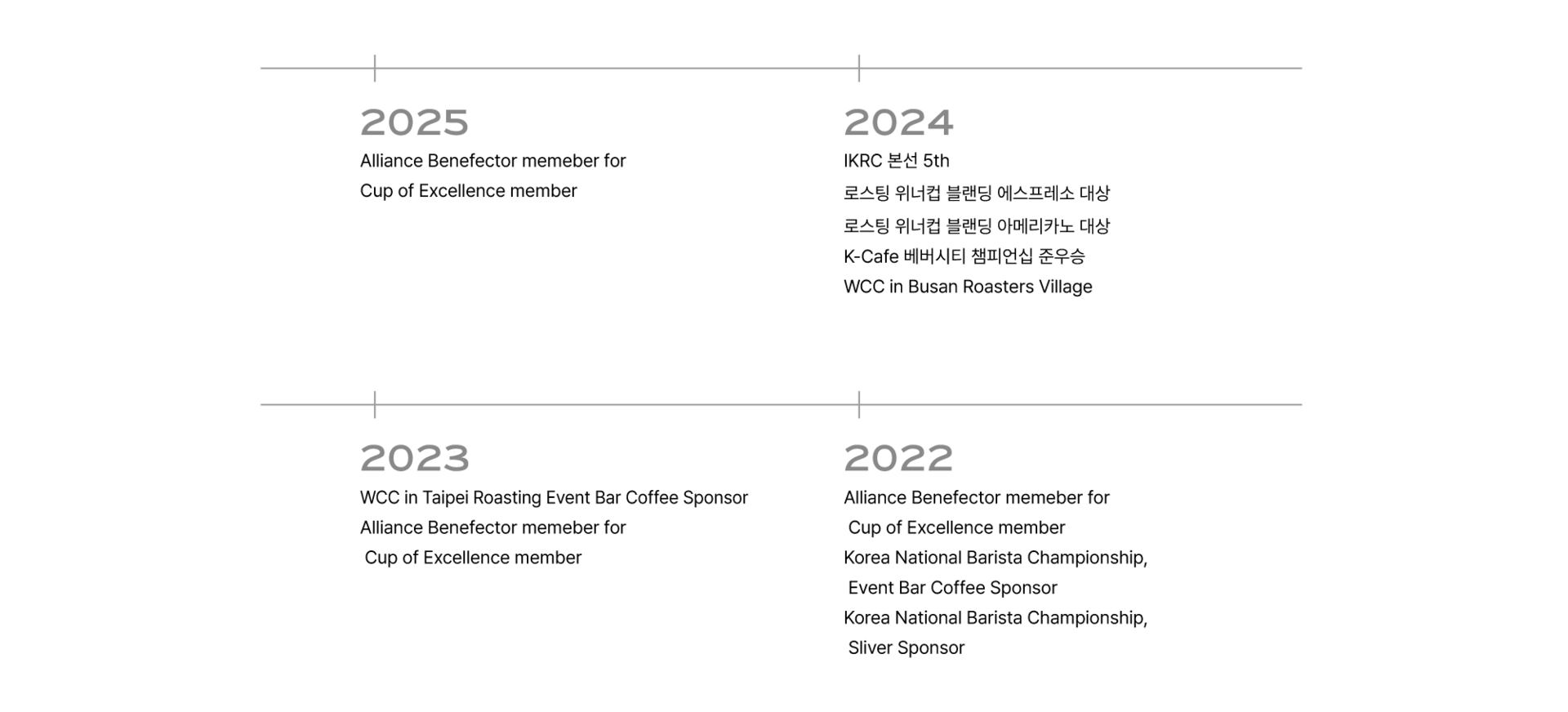 2025

Alliance Benefector memeber for
Cup of Excellence member

2024

IKRC 본선 5th
로스팅 위너컵 블랜딩 에스프레소 대상
로스팅 위너컵 블랜딩 아메리카노 대상
K-Cafe 베버시티 챔피언십 준우승
WCC in Busan Roasters Village

2023

WCC in Taipei Roasting Event Bar Coffee Sponsor
Alliance Benefector memeber for
Cup of Excellence member

2022

Alliance Benefector memeber for
Cup of Excellence member
Korea National Barista Championship,
Event Bar Coffee Sponsor
Korea National Barista Championship,
Sliver Sponsor